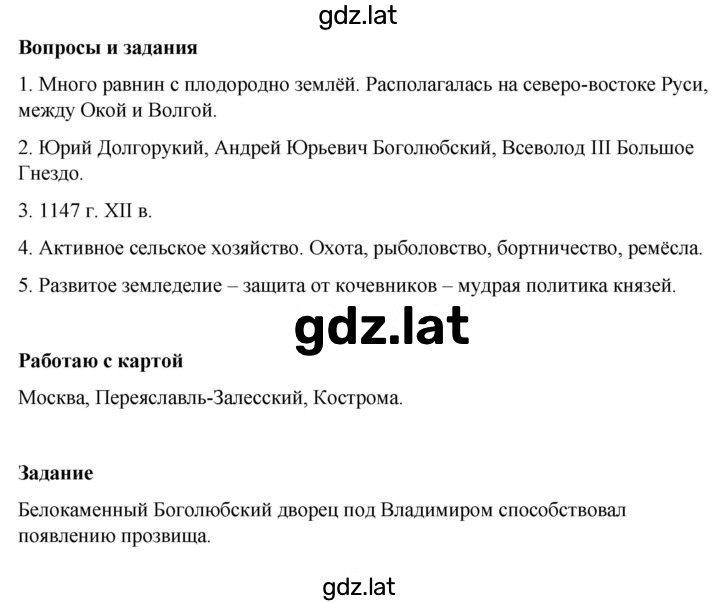 gdz.lat

Вопросы и задания

1. Много равнин с плодородно землёй. Располагалась на северо-востоке Руси, между Окой и Волгой.

2. Юрий Долгорукий, Андрей Юрьевич Боголюбский, Всеволод III Большое Гнездо.

3. 1147 г. XII в.

4. Активное сельское хозяйство. Охота, рыболовство, бортничество, ремёсла.

5. Развитое земледелие – защита от кочевников – мудрая политика князей.

gdz.lat

Работаю с картой

Москва, Переяславль-Залесский, Кострома.

Задание

Белокаменный Боголюбский дворец под Владимиром способствовал появлению прозвища.

gdz.lat